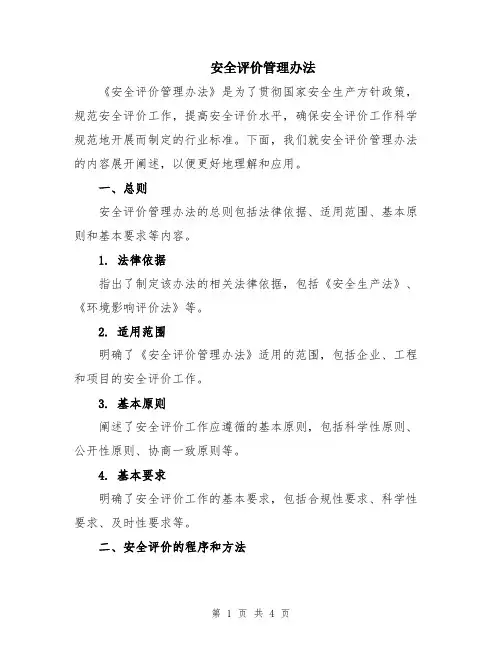 安全评价管理办法

《安全评价管理办法》是为了贯彻国家安全生产方针政策，规范安全评价工作，提高安全评价水平，确保安全评价工作科学规范地开展而制定的行业标准。下面，我们就安全评价管理办法的内容展开阐述，以便更好地理解和应用。

一、总则

安全评价管理办法的总则包括法律依据、适用范围、基本原则和基本要求等内容。

1. 法律依据

指出了制定该办法的相关法律依据，包括《安全生产法》、《环境影响评价法》等。

2. 适用范围

明确了《安全评价管理办法》适用的范围，包括企业、工程和项目的安全评价工作。

3. 基本原则

阐述了安全评价工作应遵循的基本原则，包括科学性原则、公开性原则、协商一致原则等。

4. 基本要求

明确了安全评价工作的基本要求，包括合规性要求、科学性要求、及时性要求等。

二、安全评价的程序和方法

第 1 页 共 4 页